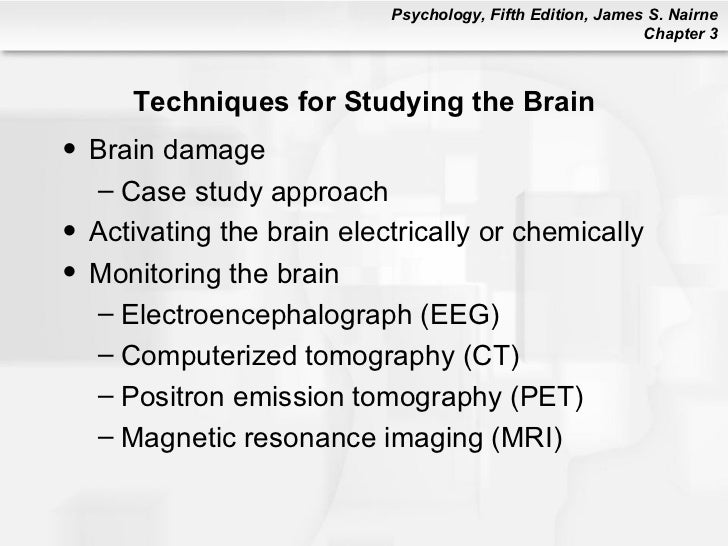 Psychology, Fifth Edition, James S. Nairne
Chapter 3

Techniques for Studying the Brain

• Brain damage
  – Case study approach
• Activating the brain electrically or chemically
• Monitoring the brain
  – Electroencephalograph (EEG)
  – Computerized tomography (CT)
  – Positron emission tomography (PET)
  – Magnetic resonance imaging (MRI)